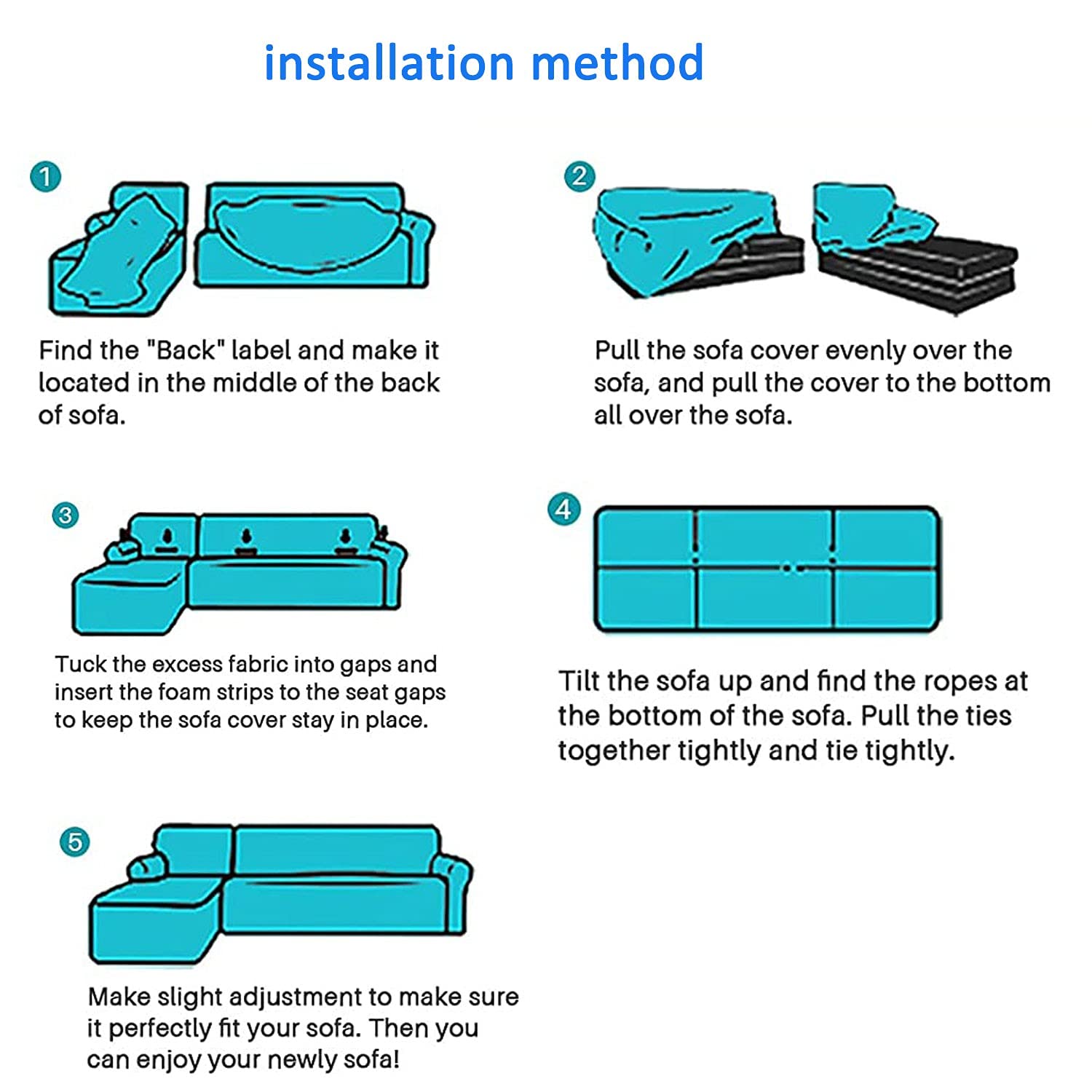 installation method

1

Find the "Back" label and make it located in the middle of the back of sofa.

2

Pull the sofa cover evenly over the sofa, and pull the cover to the bottom all over the sofa.

3

Tuck the excess fabric into gaps and insert the foam strips to the seat gaps to keep the sofa cover stay in place.

4

Tilt the sofa up and find the ropes at the bottom of the sofa. Pull the ties together tightly and tie tightly.

5

Make slight adjustment to make sure it perfectly fit your sofa. Then you can enjoy your newly sofa!